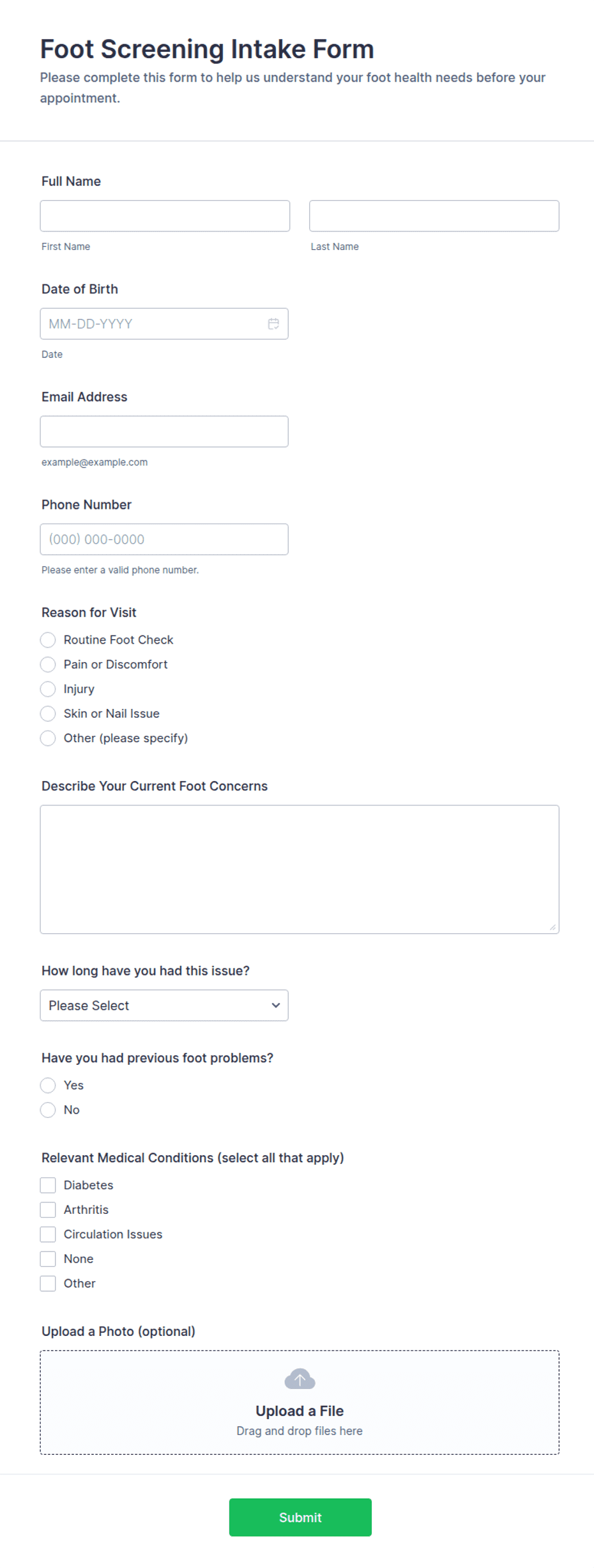 Foot Screening Intake Form
Please complete this form to help us understand your foot health needs before your appointment.

Full Name

First Name

Last Name

Date of Birth

MM-DD-YYYY

Date

Email Address

example@example.com

Phone Number

(000) 000-0000

Please enter a valid phone number.

Reason for Visit

Routine Foot Check
Pain or Discomfort
Injury
Skin or Nail Issue
Other (please specify)

Describe Your Current Foot Concerns

How long have you had this issue?

Please Select

Have you had previous foot problems?

Yes
No

Relevant Medical Conditions (select all that apply)

Diabetes
Arthritis
Circulation Issues
None
Other

Upload a Photo (optional)

Upload a File
Drag and drop files here

Submit